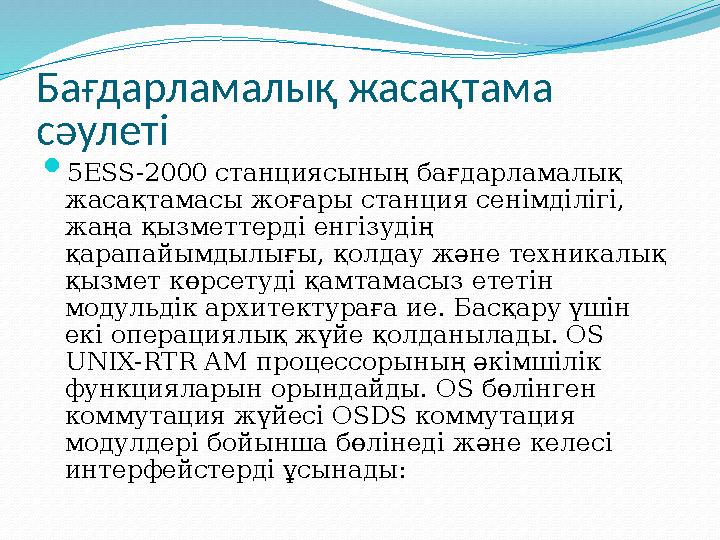 Бағдарламалық жасақтама сәулеті

5ESS-2000 станциясының бағдарламалық жасақтамасы жоғары станция сенімділігі, жаңа қызметтерді енгізудің қарапайымдылығы, қолдау және техникалық қызмет көрсетуді қамтамасыз ететін модульдік архитектураға ие. Басқару үшін екі операциялық жүйе қолданылады. OS UNIX-RTR AM процессорының әкімшілік функцияларын орындайды. OS бөлінген коммутация жүйесі OSDS коммутация модулдері бойынша бөлінеді және келесі интерфейстерді ұсынады: